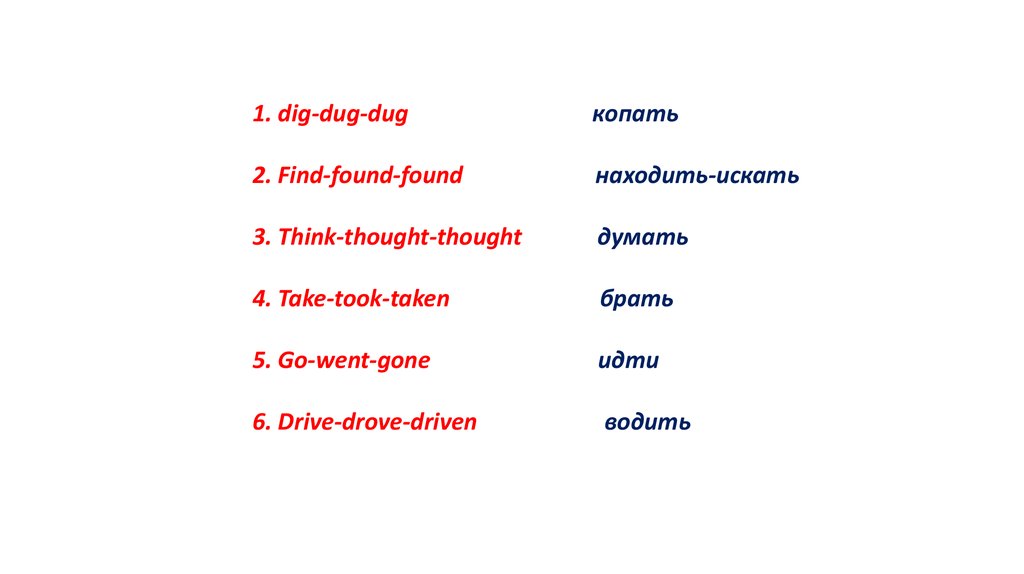 1. dig-dug-dug копать

2. Find-found-found находить-искать

3. Think-thought-thought думать

4. Take-took-taken брать

5. Go-went-gone идти

6. Drive-drove-driven водить